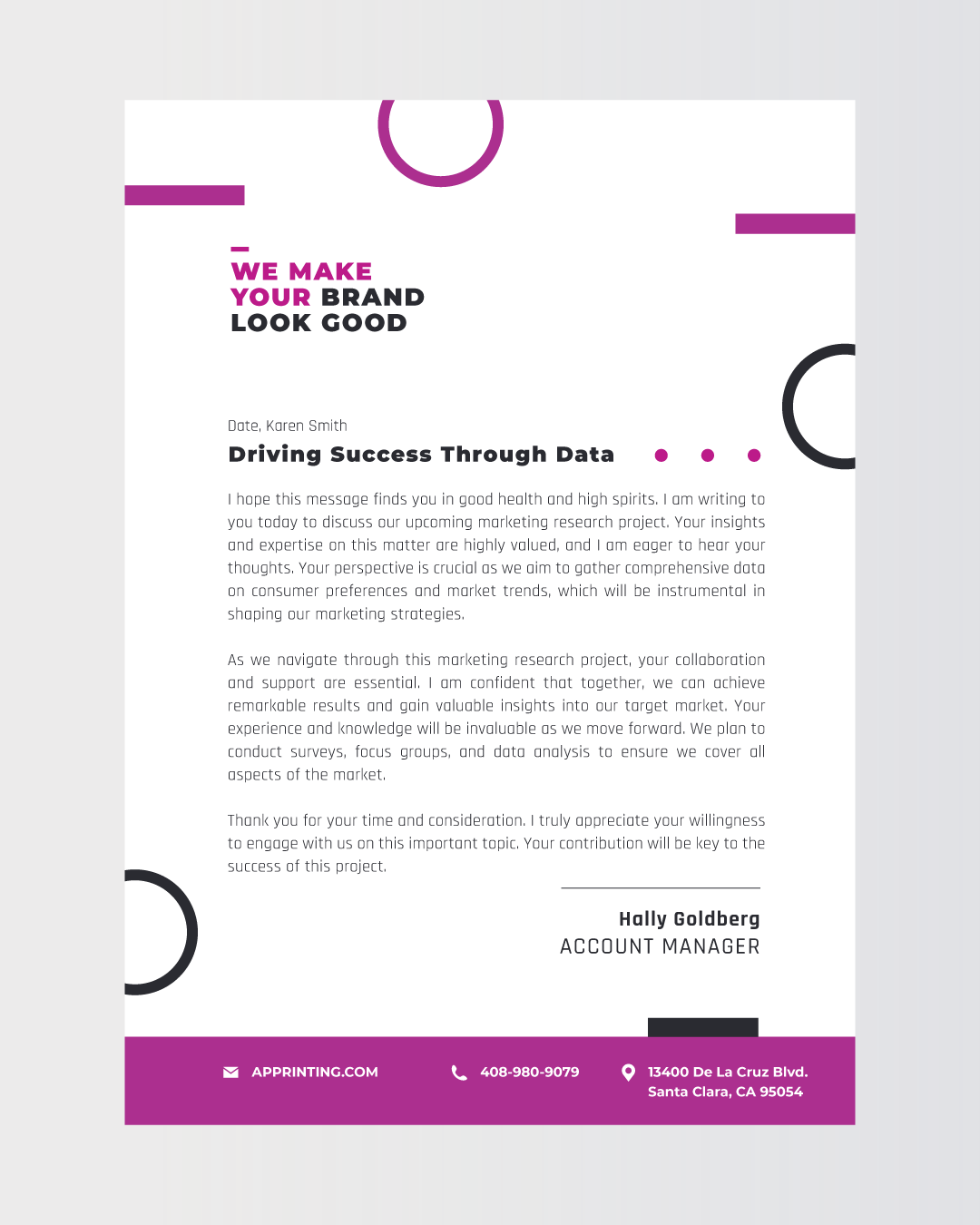 WE MAKE
YOUR BRAND
LOOK GOOD

Date, Karen Smith

Driving Success Through Data

I hope this message finds you in good health and high spirits. I am writing to you today to discuss our upcoming marketing research project. Your insights and expertise on this matter are highly valued, and I am eager to hear your thoughts. Your perspective is crucial as we aim to gather comprehensive data on consumer preferences and market trends, which will be instrumental in shaping our marketing strategies.

As we navigate through this marketing research project, your collaboration and support are essential. I am confident that together, we can achieve remarkable results and gain valuable insights into our target market. Your experience and knowledge will be invaluable as we move forward. We plan to conduct surveys, focus groups, and data analysis to ensure we cover all aspects of the market.

Thank you for your time and consideration. I truly appreciate your willingness to engage with us on this important topic. Your contribution will be key to the success of this project.

Hally Goldberg
ACCOUNT MANAGER

APPRINTING.COM
408-980-9079
13400 De La Cruz Blvd.
Santa Clara, CA 95054